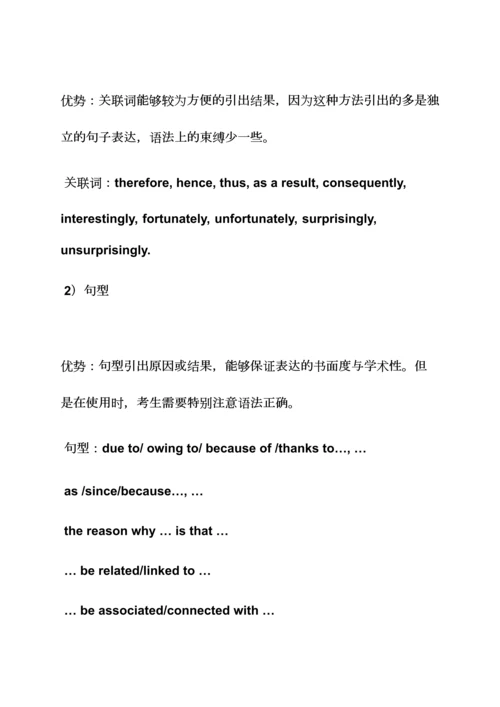 优势：关联词能够较为方便的引出结果，因为这种方法引出的多是独立的句子表达，语法上的束缚少一些。

关联词：therefore, hence, thus, as a result, consequently, interestingly, fortunately, unfortunately, surprisingly, unsurprisingly.

2）句型

优势：句型引出原因或结果，能够保证表达的书面度与学术性。但是在使用时，考生需要特别注意语法正确。

句型：due to/ owing to/ because of /thanks to…, …

as /since/because…, …

the reason why … is that …

… be related/linked to …

… be associated/connected with …